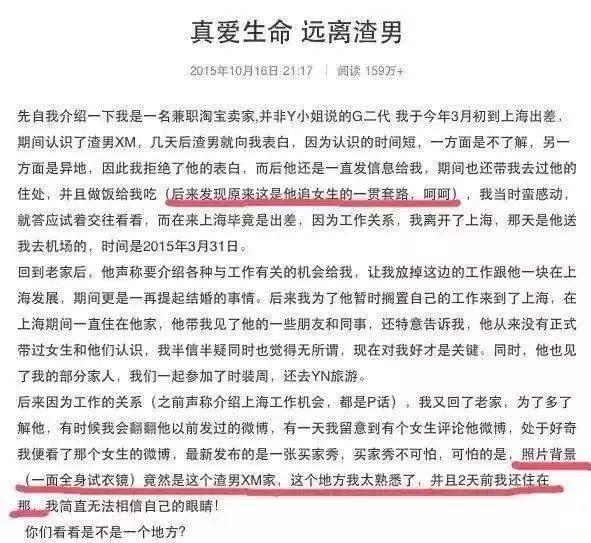 真爱生命 远离渣男

2015年10月16日 21:17 | 阅读 159万+

先自我介绍一下我是一名兼职淘宝卖家，并非Y小姐说的G二代 我于今年3月初到上海出差，期间认识了渣男XM，几天后渣男就向我表白，因为认识的时间短，一方面是不了解，另一方面是异地，因此我拒绝了他的表白，而后他还是一直发信息给我，期间也还带我去过他的住处，并且做饭给我吃（后来发现原来这是他追女生的一贯套路，呵呵），我当时蛮感动，就答应试着交往看看，而在来上海毕竟是出差，因为工作关系，我离开了上海，那天是他送我去机场的，时间是2015年3月31日。

回到老家后，他声称要介绍各种与工作有关的机会给我，让我放掉这边的工作跟他一块在上海发展，期间更是一再提起结婚的事情。后来我为了他暂时搁置自己的工作来到了上海，在上海期间一直住在他家，他带我见了他的一些朋友和同事，还特意告诉我，他从来没有正式带过女生和他们认识，我半信半疑同时也觉得无所谓，现在对我好才是关键。同时，他也见了我的部分家人，我们一起参加了时装周，还去YN旅游。

后来因为工作的关系（之前声称介绍上海工作机会，都是P话），我又回了老家，为了多了解他，有时候我会翻翻他以前发过的微博，有一天我留意到有个女生评论他微博，处于好奇我便看了那个女生的微博，最新发布的是一张买家秀，买家秀不可怕，可怕的是，照片背景（一面全身试衣镜）竟然是这个渣男XM家，这个地方我太熟悉了，并且2天前我还住在那，我简直无法相信自己的眼睛！

你们看看是不是一个地方？